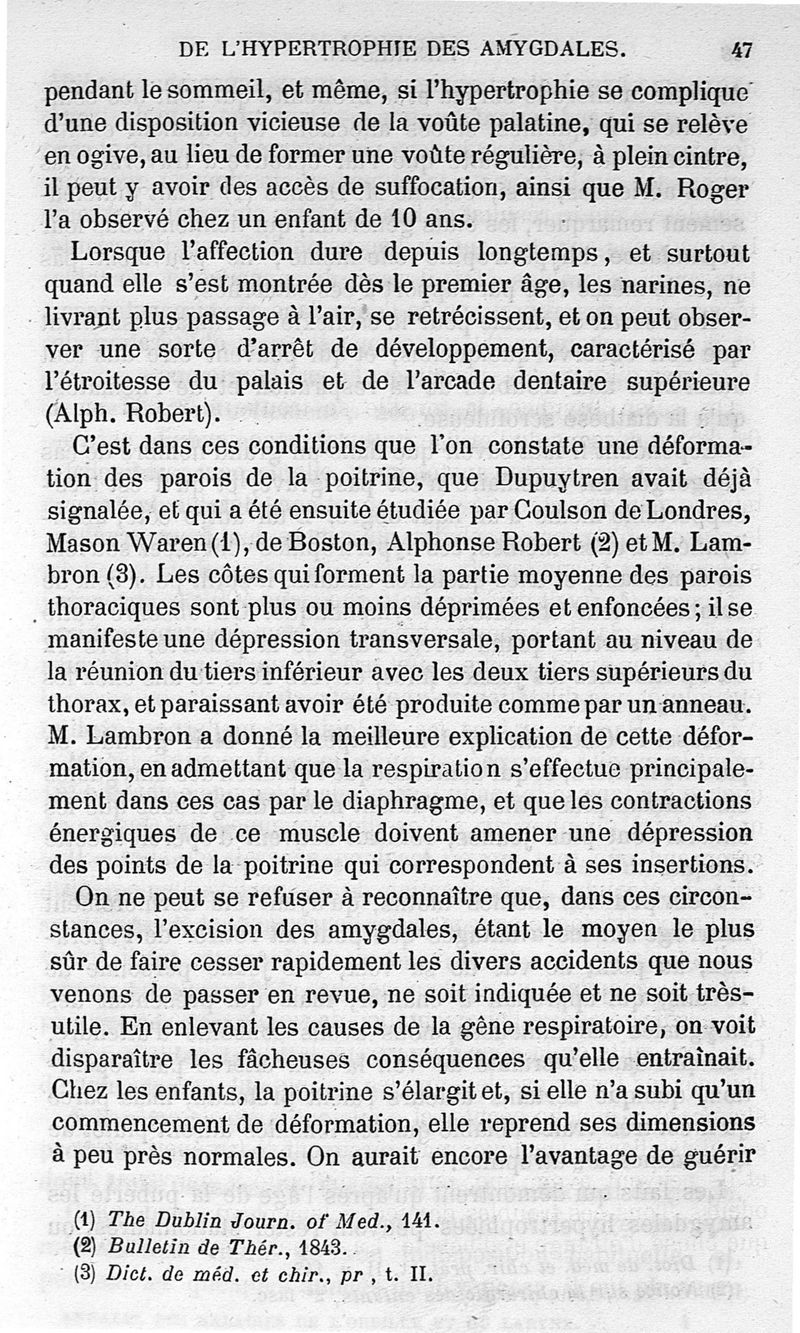 DE L'HYPERTROPHIE DES AMYGDALES. 47

pendant le sommeil, et même, si l'hypertrophie se complique d'une disposition vicieuse de la voûte palatine, qui se relève en ogive, au lieu de former une voûte régulière, à plein cintre, il peut y avoir des accès de suffocation, ainsi que M. Roger l'a observé chez un enfant de 10 ans.

Lorsque l'affection dure depuis longtemps, et surtout quand elle s'est montrée dès le premier âge, les narines, ne livrant plus passage à l'air, se retrécissent, et on peut observer une sorte d'arrêt de développement, caractérisé par l'étroitesse du palais et de l'arcade dentaire supérieure (Alph. Robert).

C'est dans ces conditions que l'on constate une déformation des parois de la poitrine, que Dupuytren avait déjà signalée, et qui a été ensuite étudiée par Coulson de Londres, Mason Waren (1), de Boston, Alphonse Robert (2) et M. Lambron (3). Les côtes qui forment la partie moyenne des parois thoraciques sont plus ou moins déprimées et enfoncées; il se manifeste une dépression transversale, portant au niveau de la réunion du tiers inférieur avec les deux tiers supérieurs du thorax, et paraissant avoir été produite comme par un anneau. M. Lambron a donné la meilleure explication de cette déformation, en admettant que la respiration s'effectue principalement dans ces cas par le diaphragme, et que les contractions énergiques de ce muscle doivent amener une dépression des points de la poitrine qui correspondent à ses insertions.

On ne peut se refuser à reconnaître que, dans ces circonstances, l'excision des amygdales, étant le moyen le plus sûr de faire cesser rapidement les divers accidents que nous venons de passer en revue, ne soit indiquée et ne soit très-utile. En enlevant les causes de la gêne respiratoire, on voit disparaître les fâcheuses conséquences qu'elle entraînait. Chez les enfants, la poitrine s'élargit et, si elle n'a subi qu'un commencement de déformation, elle reprend ses dimensions à peu près normales. On aurait encore l'avantage de guérir

(1) The Dublin Journ. of Med., 141.
(2) Bulletin de Thér., 1843.
(3) Dict. de méd. et chir., pr , t. II.